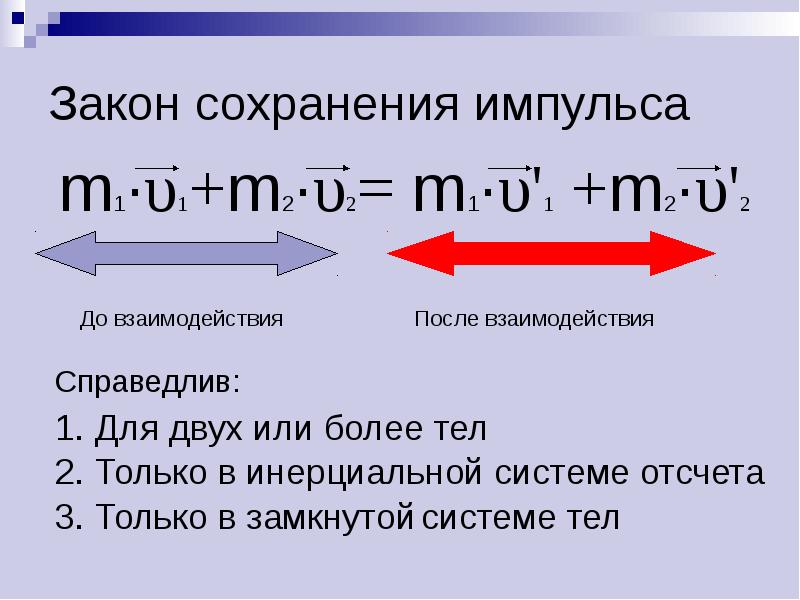 Закон сохранения импульса

$m_1 \cdot \vec{\upsilon}_1 + m_2 \cdot \vec{\upsilon}_2 = m_1 \cdot \vec{\upsilon}'_1 + m_2 \cdot \vec{\upsilon}'_2$

До взаимодействия

После взаимодействия

Справедлив:

1. Для двух или более тел
2. Только в инерциальной системе отсчета
3. Только в замкнутой системе тел